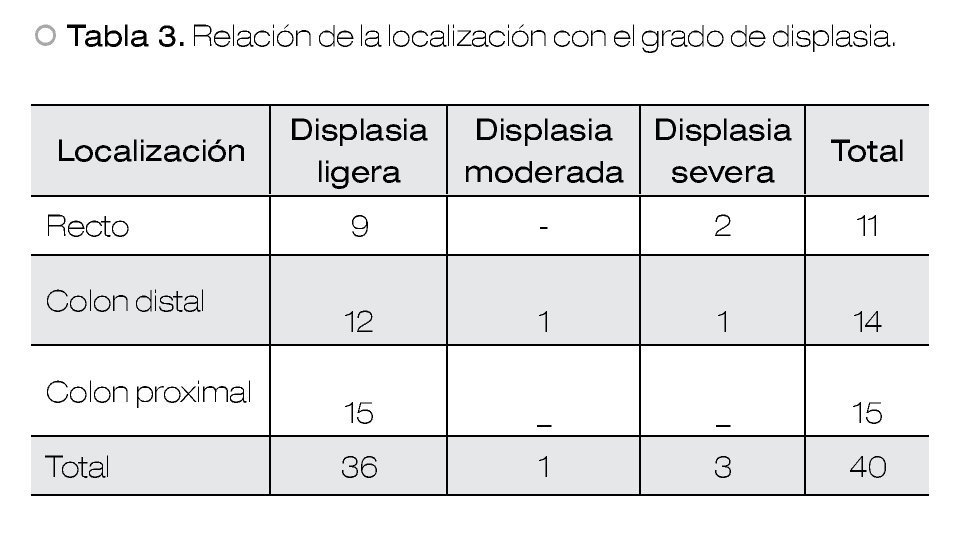 Tabla 3. Relación de la localización con el grado de displasia.

| Localización | Displasia ligera | Displasia moderada | Displasia severa | Total |
|---|---|---|---|---|
| Recto | 9 | - | 2 | 11 |
| Colon distal | 12 | 1 | 1 | 14 |
| Colon proximal | 15 | _ | _ | 15 |
| Total | 36 | 1 | 3 | 40 |